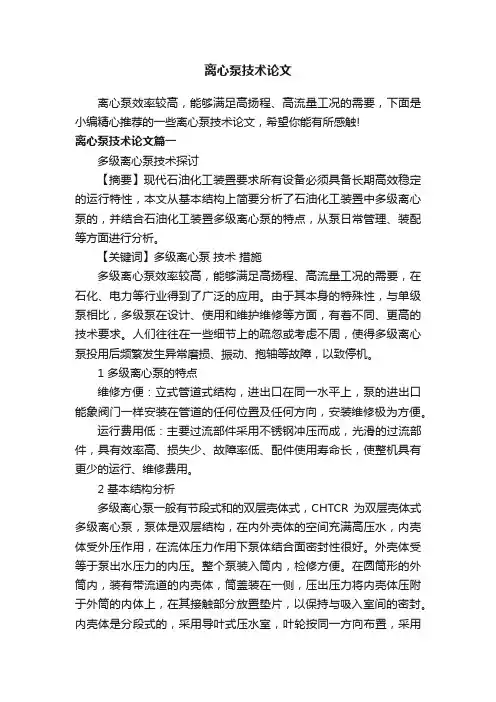 离心泵技术论文

离心泵效率较高，能够满足高扬程、高流量工况的需要，下面是小编精心推荐的一些离心泵技术论文，希望你能有所感触!

离心泵技术论文篇一

多级离心泵技术探讨

【摘要】现代石油化工装置要求所有设备必须具备长期高效稳定的运行特性，本文从基本结构上简要分析了石油化工装置中多级离心泵的，并结合石油化工装置多级离心泵的特点，从泵日常管理、装配等方面进行分析。

【关键词】多级离心泵 技术 措施

多级离心泵效率较高，能够满足高扬程、高流量工况的需要，在石化、电力等行业得到了广泛的应用。由于其本身的特殊性，与单级泵相比，多级泵在设计、使用和维护维修等方面，有着不同、更高的技术要求。人们往往在一些细节上的疏忽或考虑不周，使得多级离心泵投用后频繁发生异常磨损、振动、抱轴等故障，以致停机。

1 多级离心泵的特点

维修方便：立式管道式结构，进出口在同一水平上，泵的进出口能象阀门一样安装在管道的任何位置及任何方向，安装维修极为方便。

运行费用低：主要过流部件采用不锈钢冲压而成，光滑的过流部件，具有效率高、损失少、故障率低、配件使用寿命长，使整机具有更少的运行、维修费用。

2 基本结构分析

多级离心泵一般有节段式和的双层壳体式，CHTCR 为双层壳体式多级离心泵，泵体是双层结构，在内外壳体的空间充满高压水，内壳体受外压作用，在流体压力作用下泵体结合面密封性很好。外壳体受等于泵出水压力的内压。整个泵装入筒内，检修方便。在圆筒形的外筒内，装有带流道的内壳体，筒盖装在一侧，压出压力将内壳体压附于外筒的内体上，在其接触部分放置垫片，以保持与吸入室间的密封。内壳体是分段式的，采用导叶式压水室，叶轮按同一方向布置，采用